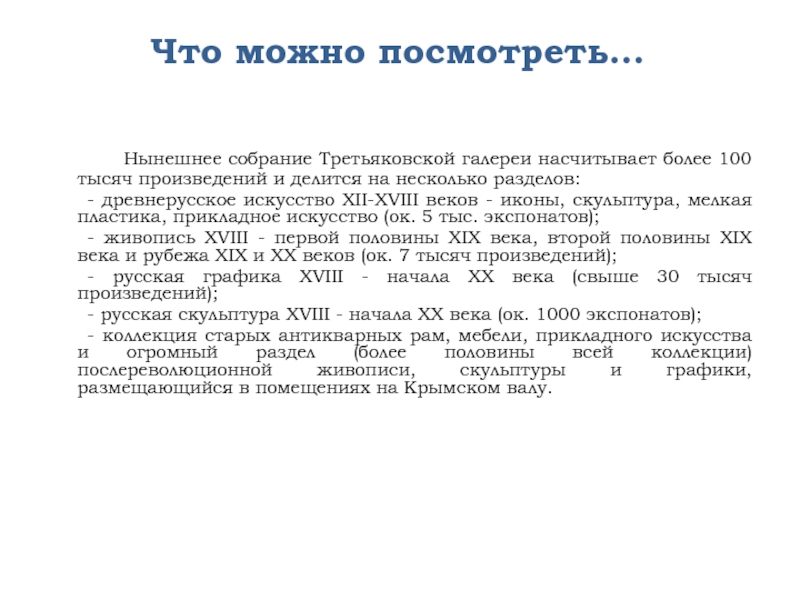 Что можно посмотреть…

Нынешнее собрание Третьяковской галереи насчитывает более 100 тысяч произведений и делится на несколько разделов:
- древнерусское искусство XII-XVIII веков - иконы, скульптура, мелкая пластика, прикладное искусство (ок. 5 тыс. экспонатов);
- живопись XVIII - первой половины XIX века, второй половины XIX века и рубежа XIX и XX веков (ок. 7 тысяч произведений);
- русская графика XVIII - начала XX века (свыше 30 тысяч произведений);
- русская скульптура XVIII - начала XX века (ок. 1000 экспонатов);
- коллекция старых антикварных рам, мебели, прикладного искусства и огромный раздел (более половины всей коллекции) послереволюционной живописи, скульптуры и графики, размещающийся в помещениях на Крымском валу.